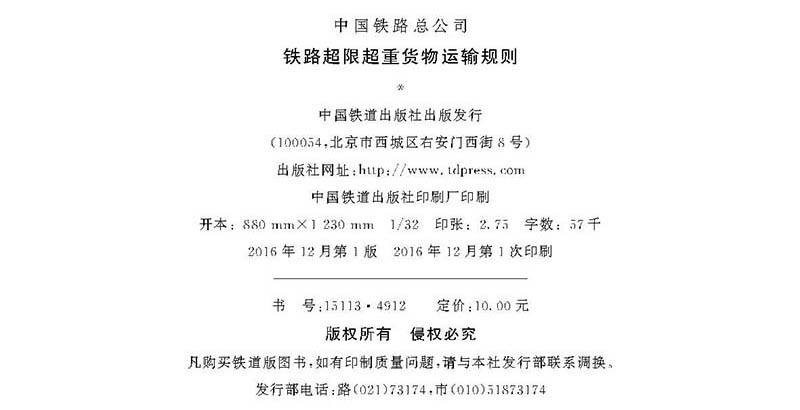 中国铁路总公司

铁路超限超重货物运输规则

※

中国铁道出版社出版发行

（100054，北京市西城区右安门西街8号）

出版社网址：http://www.tdpress.com

中国铁道出版社印刷厂印刷

开本：880 mm×1 230 mm 1/32 印张：2.75 字数：57千

2016年12月第1版 2016年12月第1次印刷

书 号：15113·4912 定价：10.00元

版权所有 侵权必究

凡购买铁道版图书，如有印制质量问题，请与本社发行部联系调换。

发行部电话：路(021)73174，市(010)51873174